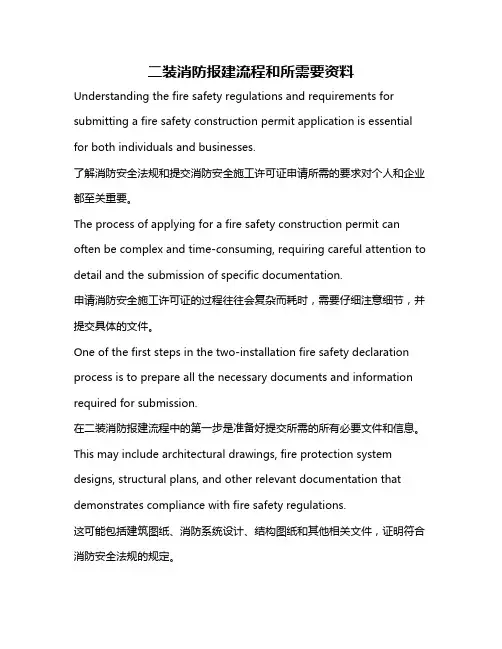 二装消防报建流程和所需要资料

Understanding the fire safety regulations and requirements for submitting a fire safety construction permit application is essential for both individuals and businesses.

了解消防安全法规和提交消防安全施工许可证申请所需的要求对个人和企业都至关重要。

The process of applying for a fire safety construction permit can often be complex and time-consuming, requiring careful attention to detail and the submission of specific documentation.

申请消防安全施工许可证的过程往往会复杂而耗时，需要仔细注意细节，并提交具体的文件。

One of the first steps in the two-installation fire safety declaration process is to prepare all the necessary documents and information required for submission.

在二装消防报建流程中的第一步是准备好提交所需的所有必要文件和信息。

This may include architectural drawings, fire protection system designs, structural plans, and other relevant documentation that demonstrates compliance with fire safety regulations.

这可能包括建筑图纸、消防系统设计、结构图纸和其他相关文件，证明符合消防安全法规的规定。